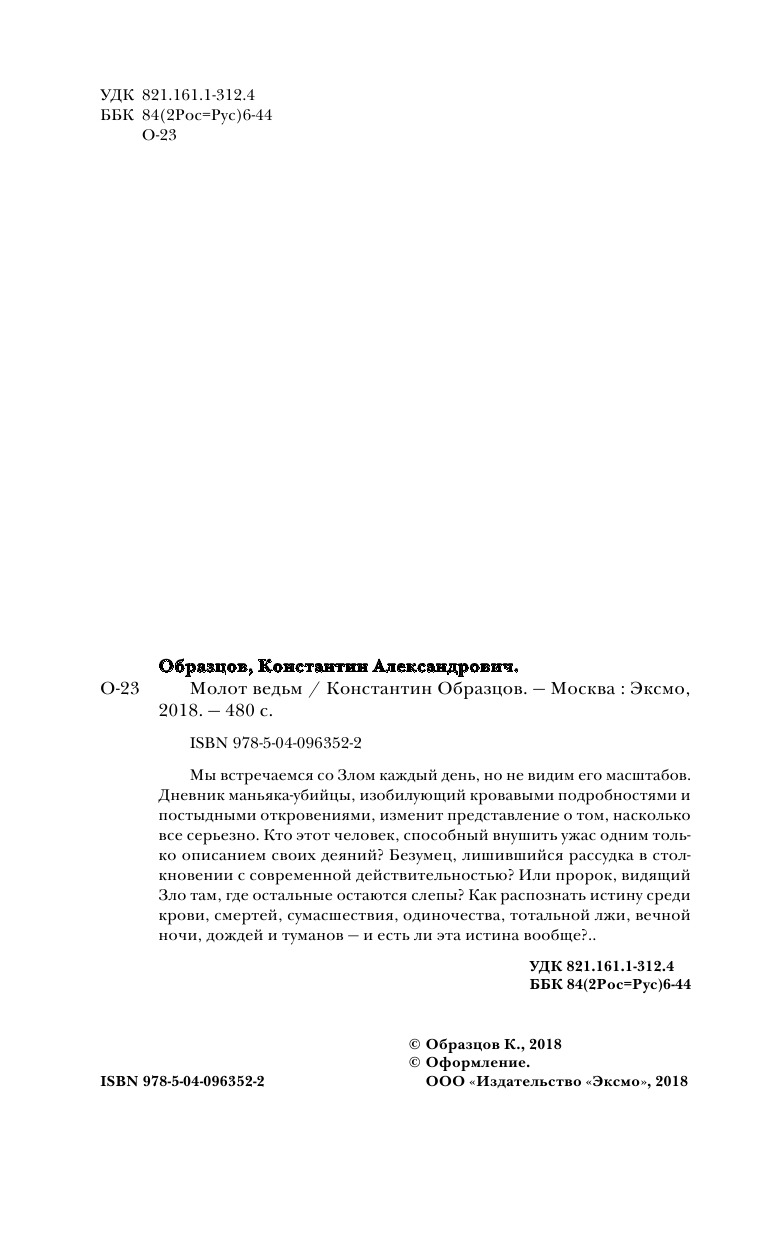 УДК 821.161.1-312.4
ББК 84(2Рос=Рус)6-44
О-23

Образцов, Константин Александрович.
О-23 Молот ведьм / Константин Образцов. — Москва : Эксмо, 2018. — 480 с.

ISBN 978-5-04-096352-2

Мы встречаемся со Злом каждый день, но не видим его масштабов. Дневник маньяка-убийцы, изобилующий кровавыми подробностями и постыдными откровениями, изменит представление о том, насколько все серьезно. Кто этот человек, способный внушить ужас одним только описанием своих деяний? Безумец, лишившийся рассудка в столкновении с современной действительностью? Или пророк, видящий Зло там, где остальные остаются слепы? Как распознать истину среди крови, смертей, сумасшествия, одиночества, тотальной лжи, вечной ночи, дождей и туманов — и есть ли эта истина вообще?..

УДК 821.161.1-312.4
ББК 84(2Рос=Рус)6-44

© Образцов К., 2018
© Оформление.
ООО «Издательство «Эксмо», 2018

ISBN 978-5-04-096352-2